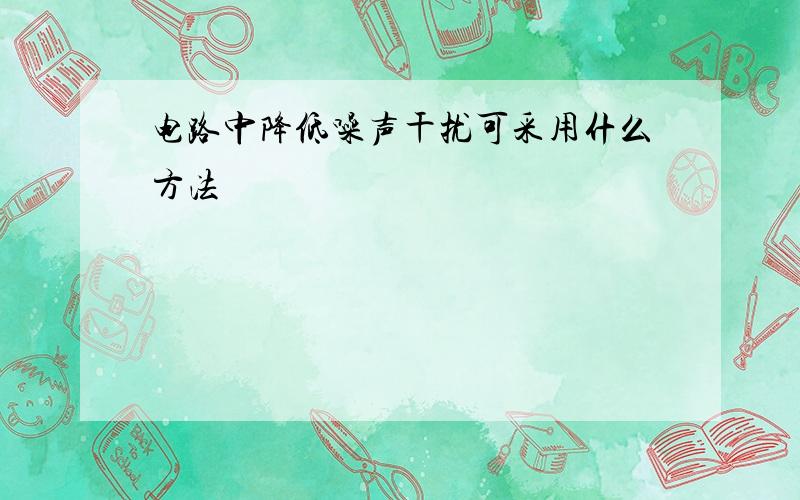 电路中降低噪声干扰可采用什么方法

ABC

Back to School